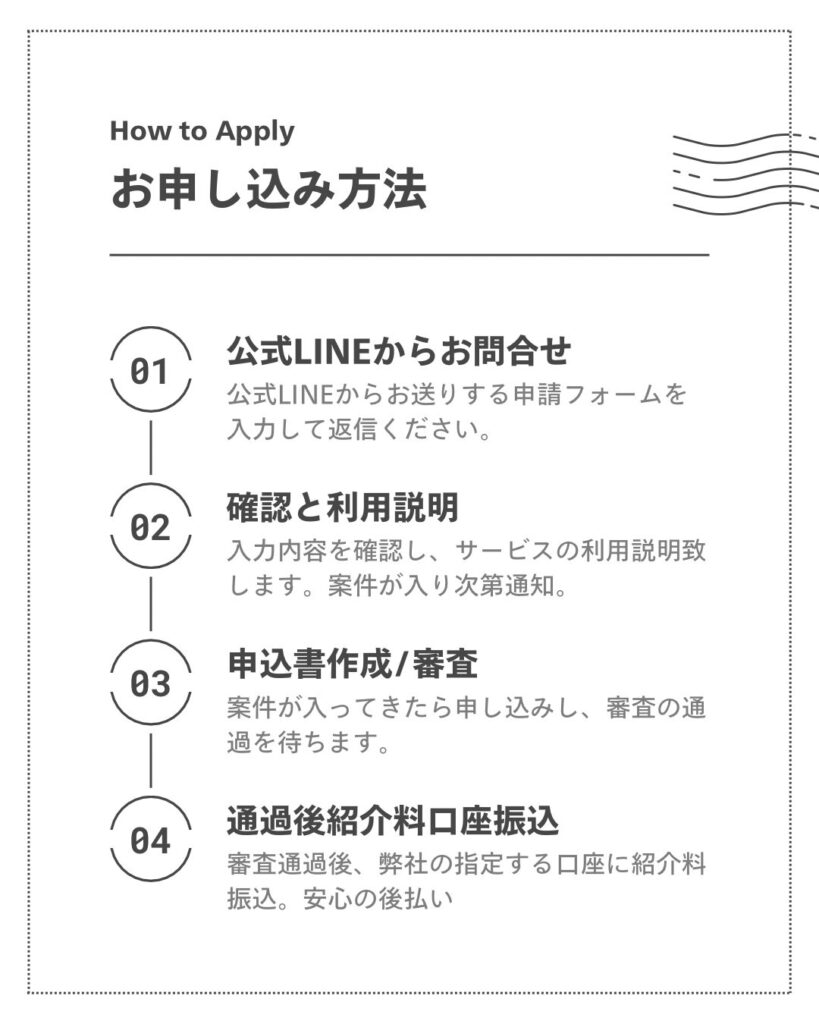 How to Apply
お申し込み方法

01
公式LINEからお問合せ
公式LINEからお送りする申請フォームを入力して返信ください。

02
確認と利用説明
入力内容を確認し、サービスの利用説明致します。案件が入り次第通知。

03
申込書作成/審査
案件が入ってきたら申し込みし、審査の通過を待ちます。

04
通過後紹介料口座振込
審査通過後、弊社の指定する口座に紹介料振込。安心の後払い